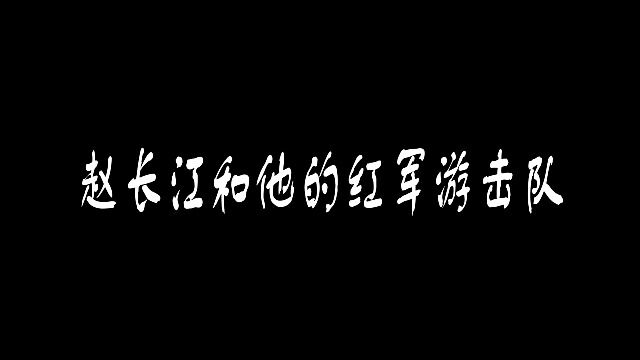 赵长江和他的红军游击队